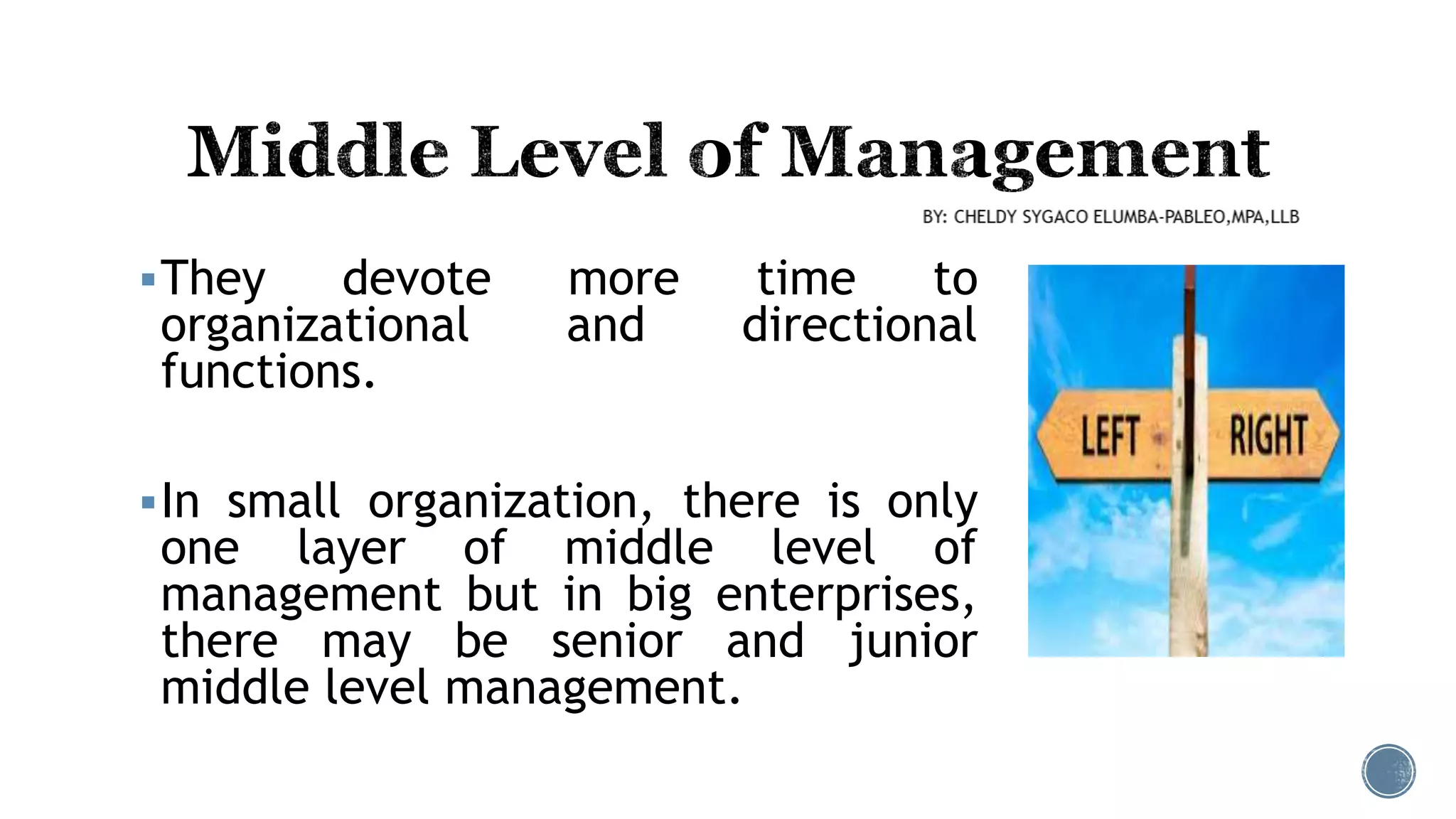 Middle Level of Management

BY: CHELDY SYGACO ELUMBA-PABLEO,MPA,LLB

▪ They devote more time to organizational and directional functions.

▪ In small organization, there is only one layer of middle level of management but in big enterprises, there may be senior and junior middle level management.

LEFT

RIGHT